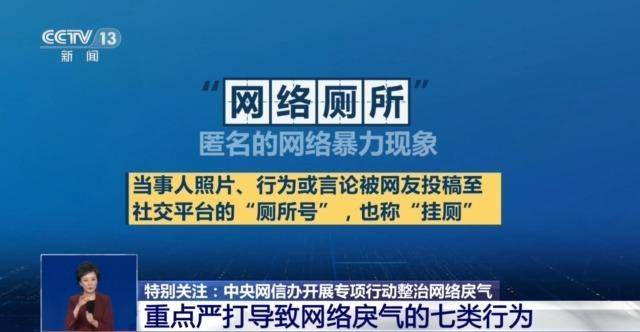 CCTV 13
新闻

“网络厕所”
匿名的网络暴力现象

当事人照片、行为或言论被网友投稿至社交平台的“厕所号”，也称“挂厕”

特别关注：中央网信办开展专项行动整治网络戾气
重点严打导致网络戾气的七类行为